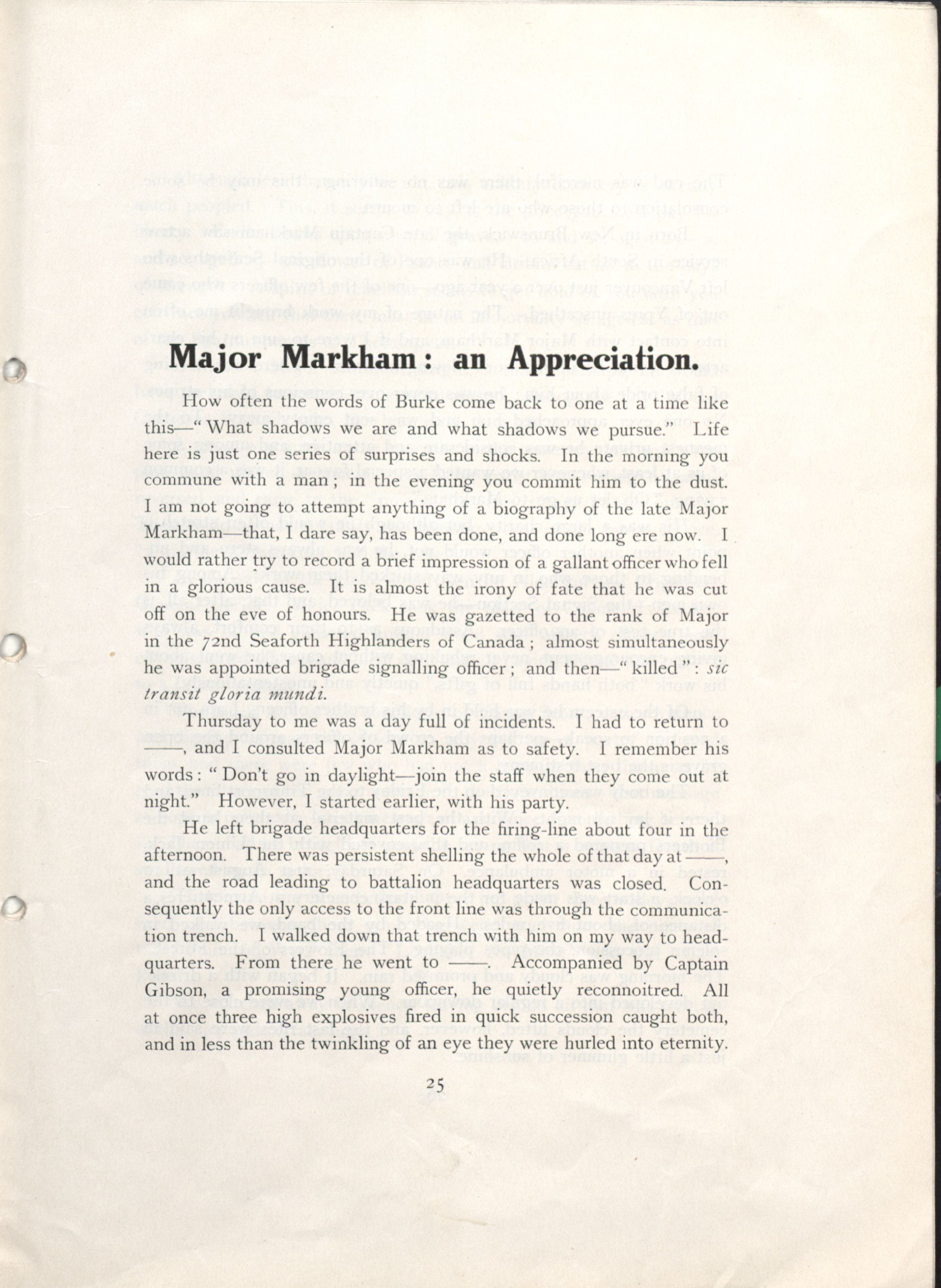 Major Markham: an Appreciation.

How often the words of Burke come back to one at a time like this—"What shadows we are and what shadows we pursue." Life here is just one series of surprises and shocks. In the morning you commune with a man; in the evening you commit him to the dust. I am not going to attempt anything of a biography of the late Major Markham—that, I dare say, has been done, and done long ere now. I would rather try to record a brief impression of a gallant officer who fell in a glorious cause. It is almost the irony of fate that he was cut off on the eve of honours. He was gazetted to the rank of Major in the 72nd Seaforth Highlanders of Canada; almost simultaneously he was appointed brigade signalling officer; and then—"killed": sic transit gloria mundi.

Thursday to me was a day full of incidents. I had to return to ——, and I consulted Major Markham as to safety. I remember his words: "Don't go in daylight—join the staff when they come out at night." However, I started earlier, with his party.

He left brigade headquarters for the firing-line about four in the afternoon. There was persistent shelling the whole of that day at ——, and the road leading to battalion headquarters was closed. Consequently the only access to the front line was through the communication trench. I walked down that trench with him on my way to headquarters. From there he went to ——. Accompanied by Captain Gibson, a promising young officer, he quietly reconnoitred. All at once three high explosives fired in quick succession caught both, and in less than the twinkling of an eye they were hurled into eternity.

25